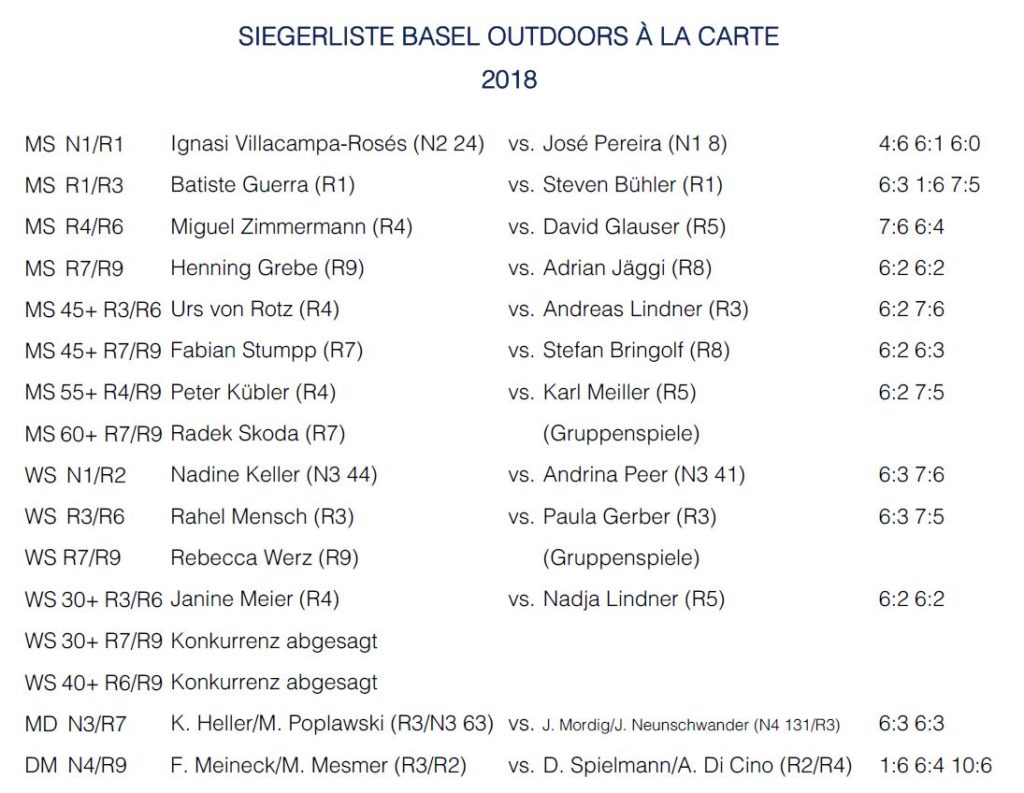 SIEGERLISTE BASEL OUTDOORS À LA CARTE
2018

| | | | |
|---|---|---|---|
| MS N1/R1 | Ignasi Villacampa-Rosés (N2 24) | vs. José Pereira (N1 8) | 4:6 6:1 6:0 |
| MS R1/R3 | Batiste Guerra (R1) | vs. Steven Bühler (R1) | 6:3 1:6 7:5 |
| MS R4/R6 | Miguel Zimmermann (R4) | vs. David Glauser (R5) | 7:6 6:4 |
| MS R7/R9 | Henning Grebe (R9) | vs. Adrian Jäggi (R8) | 6:2 6:2 |
| MS 45+ R3/R6 | Urs von Rotz (R4) | vs. Andreas Lindner (R3) | 6:2 7:6 |
| MS 45+ R7/R9 | Fabian Stumpp (R7) | vs. Stefan Bringolf (R8) | 6:2 6:3 |
| MS 55+ R4/R9 | Peter Kübler (R4) | vs. Karl Meiller (R5) | 6:2 7:5 |
| MS 60+ R7/R9 | Radek Skoda (R7) | (Gruppenspiele) | |
| WS N1/R2 | Nadine Keller (N3 44) | vs. Andrina Peer (N3 41) | 6:3 7:6 |
| WS R3/R6 | Rahel Mensch (R3) | vs. Paula Gerber (R3) | 6:3 7:5 |
| WS R7/R9 | Rebecca Werz (R9) | (Gruppenspiele) | |
| WS 30+ R3/R6 | Janine Meier (R4) | vs. Nadja Lindner (R5) | 6:2 6:2 |
| WS 30+ R7/R9 | Konkurrenz abgesagt | | |
| WS 40+ R6/R9 | Konkurrenz abgesagt | | |
| MD N3/R7 | K. Heller/M. Poplawski (R3/N3 63) | vs. J. Mordig/J. Neunschwander (N4 131/R3) | 6:3 6:3 |
| DM N4/R9 | F. Meineck/M. Mesmer (R3/R2) | vs. D. Spielmann/A. Di Cino (R2/R4) | 1:6 6:4 10:6 |